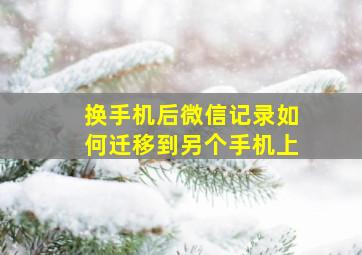 换手机后微信记录如何迁移到另个手机上